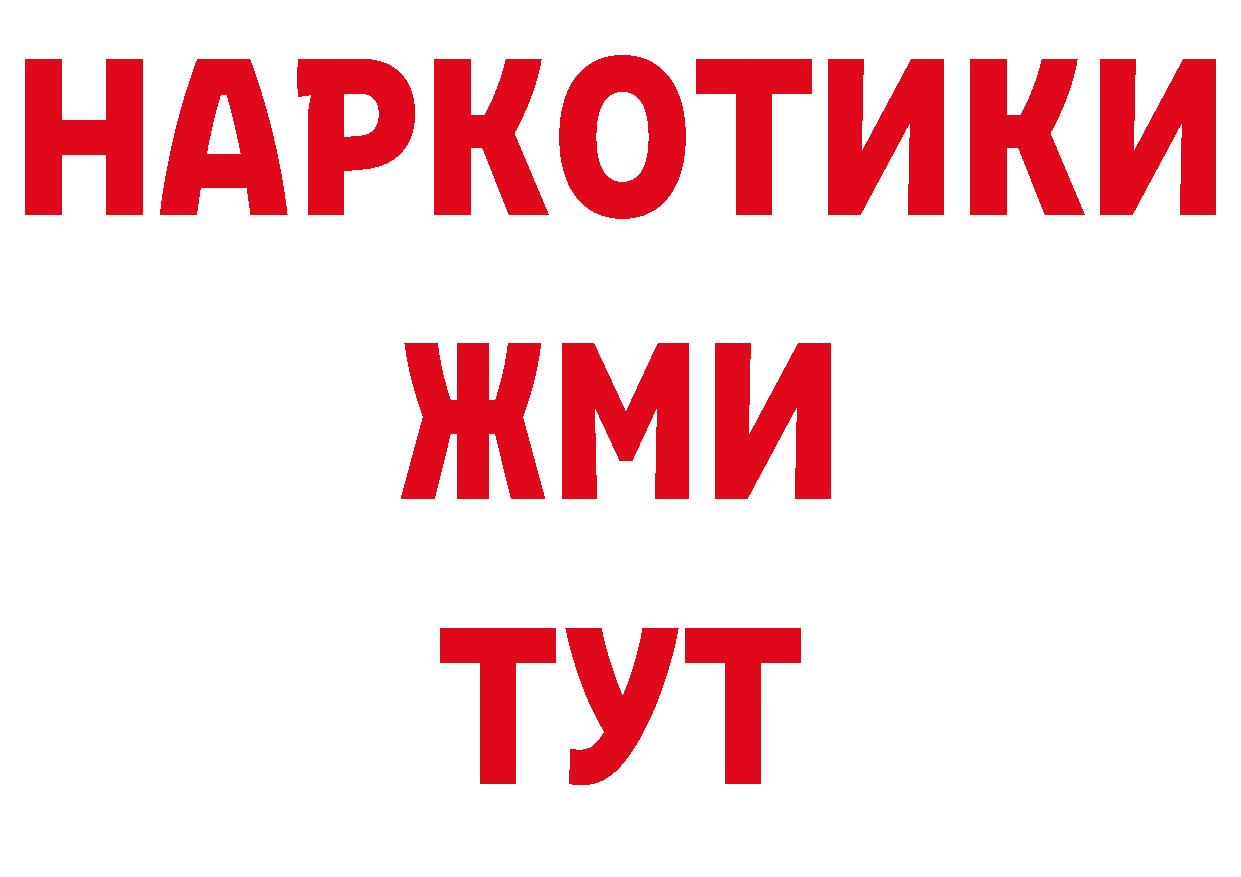 НАРКОТИКИ
ЖМИ
ТУТ